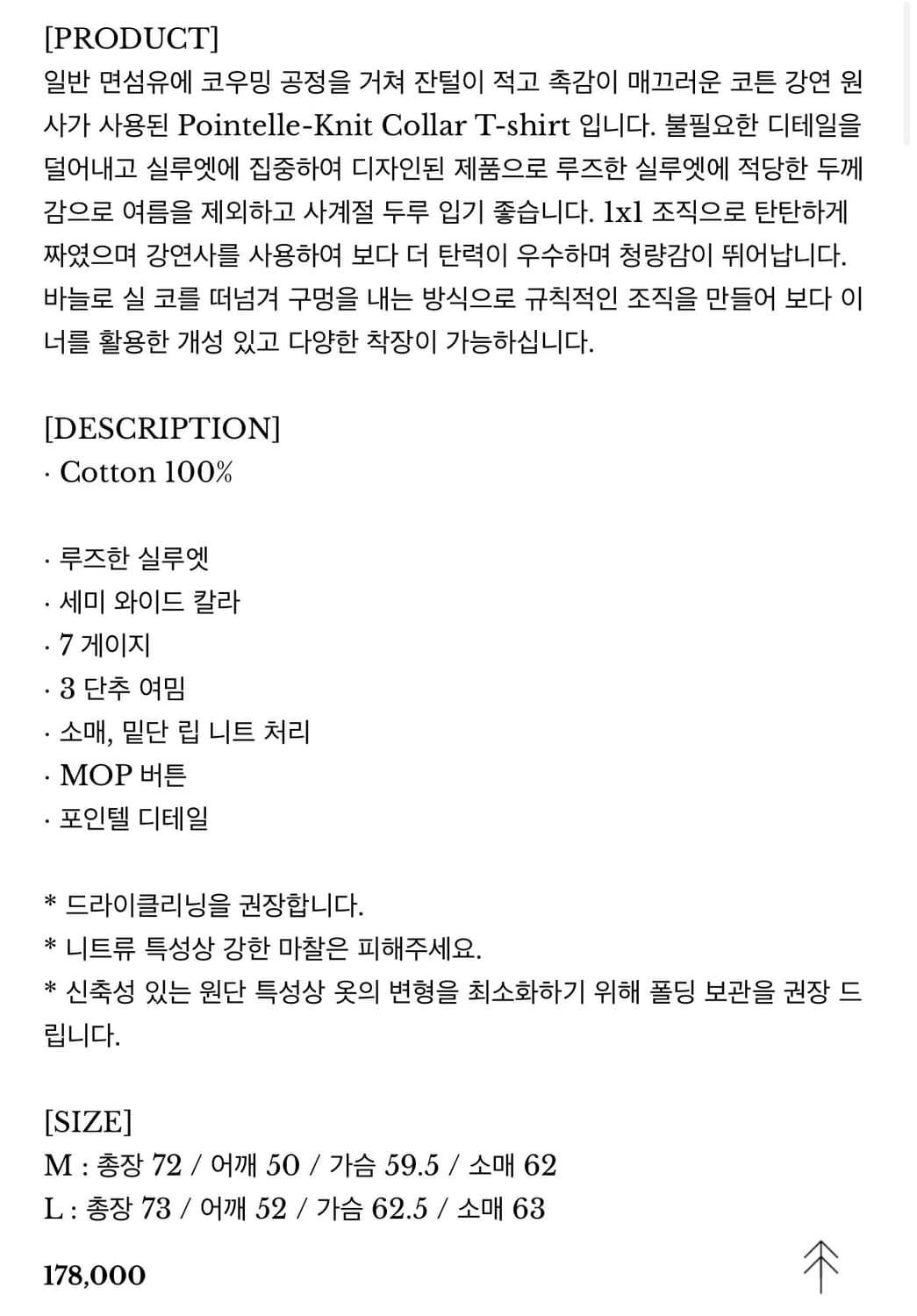 [PRODUCT]
일반 면섬유에 코우밍 공정을 거쳐 잔털이 적고 촉감이 매끄러운 코튼 강연 원사가 사용된 Pointelle-Knit Collar T-shirt 입니다. 불필요한 디테일을 덜어내고 실루엣에 집중하여 디자인된 제품으로 루즈한 실루엣에 적당한 두께감으로 여름을 제외하고 사계절 두루 입기 좋습니다. 1x1 조직으로 탄탄하게 짜였으며 강연사를 사용하여 보다 더 탄력이 우수하며 청량감이 뛰어납니다. 바늘로 실 코를 떠넘겨 구멍을 내는 방식으로 규칙적인 조직을 만들어 보다 이너를 활용한 개성 있고 다양한 착장이 가능하십니다.

[DESCRIPTION]
· Cotton 100%

· 루즈한 실루엣
· 세미 와이드 칼라
· 7 게이지
· 3 단추 여밈
· 소매, 밑단 립 니트 처리
· MOP 버튼
· 포인텔 디테일

* 드라이클리닝을 권장합니다.
* 니트류 특성상 강한 마찰은 피해주세요.
* 신축성 있는 원단 특성상 옷의 변형을 최소화하기 위해 폴딩 보관을 권장 드립니다.

[SIZE]
M : 총장 72 / 어깨 50 / 가슴 59.5 / 소매 62
L : 총장 73 / 어깨 52 / 가슴 62.5 / 소매 63

178,000